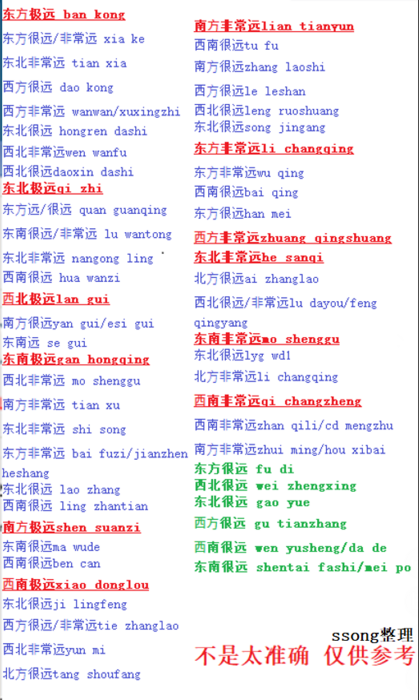 东方极远 ban kong

东方很远/非常远 xia ke

东北非常远 tian xia

西方很远 dao kong

西方非常远 wanwan/xuxingzhi

东北很远 hongren dashi

西北非常远wen wanfu

西北很远daoxin dashi

东北极远qi zhi

东方远/很远 quan guanqing

东南很远/非常远 lu wantong

东北非常远 nangong ling

西南很远 hua wanzi

西北极远lan gui

南方很远yan gui/esi gui

东南远 se gui

东南极远gan hongqing

西北非常远 mo shenggu

南方非常远 tian xu

东北非常远 shi song

东方非常远 bai fuzi/jianzhen heshang

东北很远 lao zhang

西南很远 ling zhantian

南方极远shen suanzi

东南很远ma wude

西南很远ben can

西南极远xiao donglou

东北很远ji lingfeng

西方很远/非常远tie zhanglao

西北非常远yun mi

北方很远tang shoufang

南方非常远lian tianyun

西南很远tu fu

南方很远zhang laoshi

西方很远le leshan

西北很远leng ruoshuang

东北很远song jingang

东方非常远li changqing

东方非常远wu qing

西南很远bai qing

东方很远han mei

西方非常远zhuang qingshuang

东北非常远he sanqi

北方很远ai zhanglao

西北很远/非常远lu dayou/feng qingyang

东南非常远mo shenggu

东北很远lyg wdl

北方非常远li changqing

西南非常远qi changzheng

西南非常远zhan qili/cd mengzhu

南方非常远zhui ming/hou xibai

东方很远 fu di

西北很远 wei zhengxing

东北很远 gao yue

西方很远 gu tianzhang

西南很远 wen yusheng/da de

东南很远 shentai fashi/mei po

ssong整理

不是太准确 仅供参考